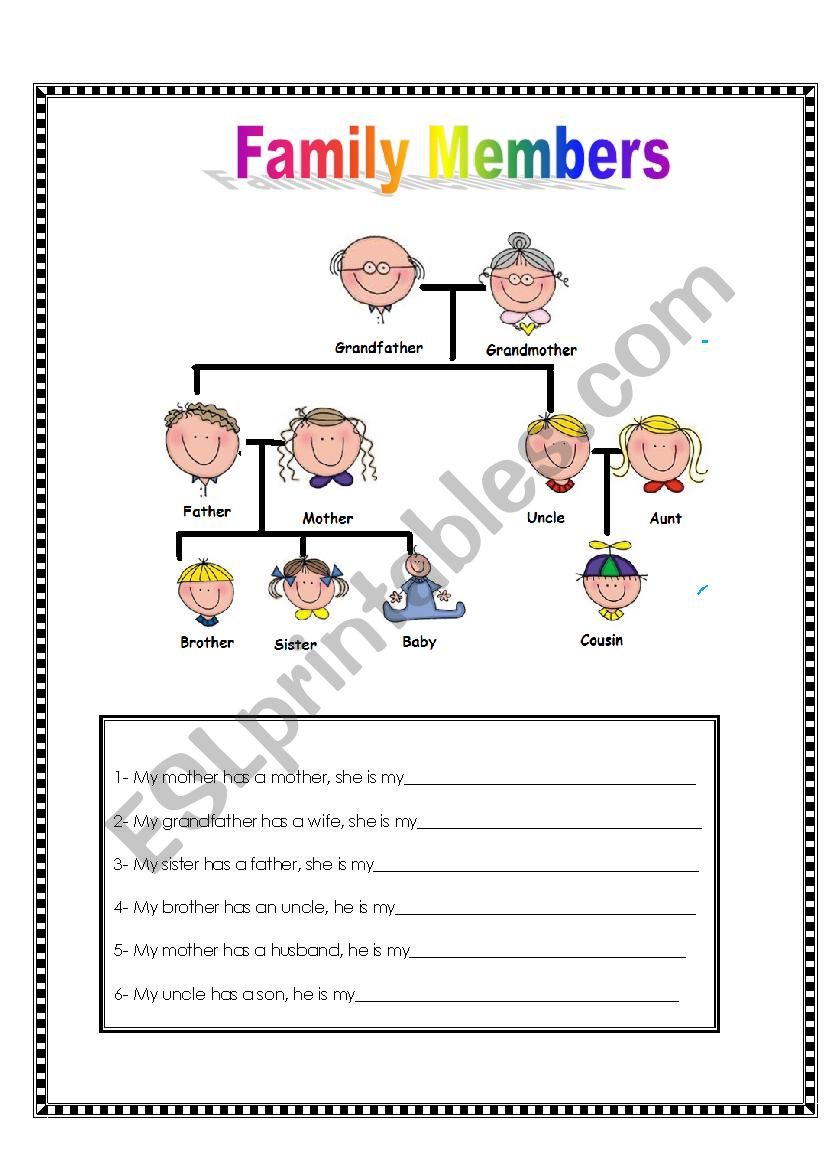 Family Members

Grandfather

Grandmother

Father

Mother

Uncle

Aunt

Brother

Sister

Baby

Cousin

1- My mother has a mother, she is my____

2- My grandfather has a wife, she is my____

3- My sister has a father, she is my____

4- My brother has an uncle, he is my____

5- My mother has a husband, he is my____

6- My uncle has a son, he is my____

ESLprintables.com